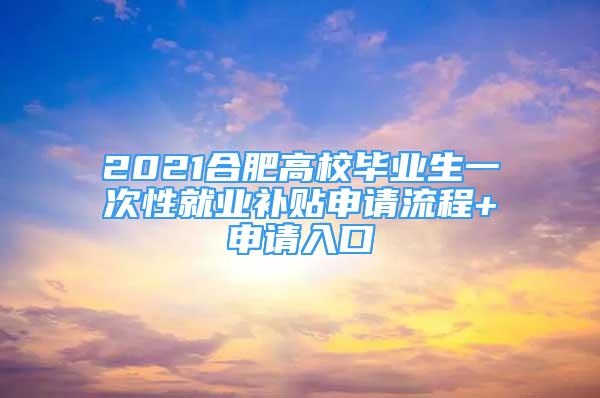 2021合肥高校毕业生一次性就业补贴申请流程+申请入口